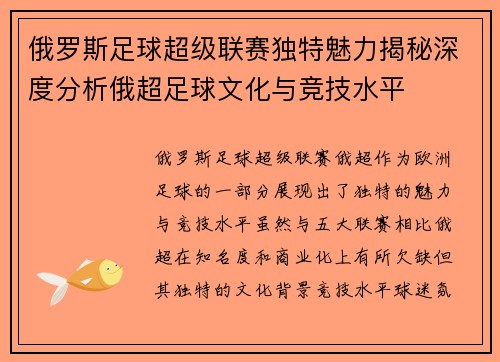 俄罗斯足球超级联赛独特魅力揭秘深度分析俄超足球文化与竞技水平

俄罗斯足球超级联赛俄超作为欧洲足球的一部分展现出了独特的魅力与竞技水平虽然与五大联赛相比俄超在知名度和商业化上有所欠缺但其独特的文化背景竞技水平球迷氛